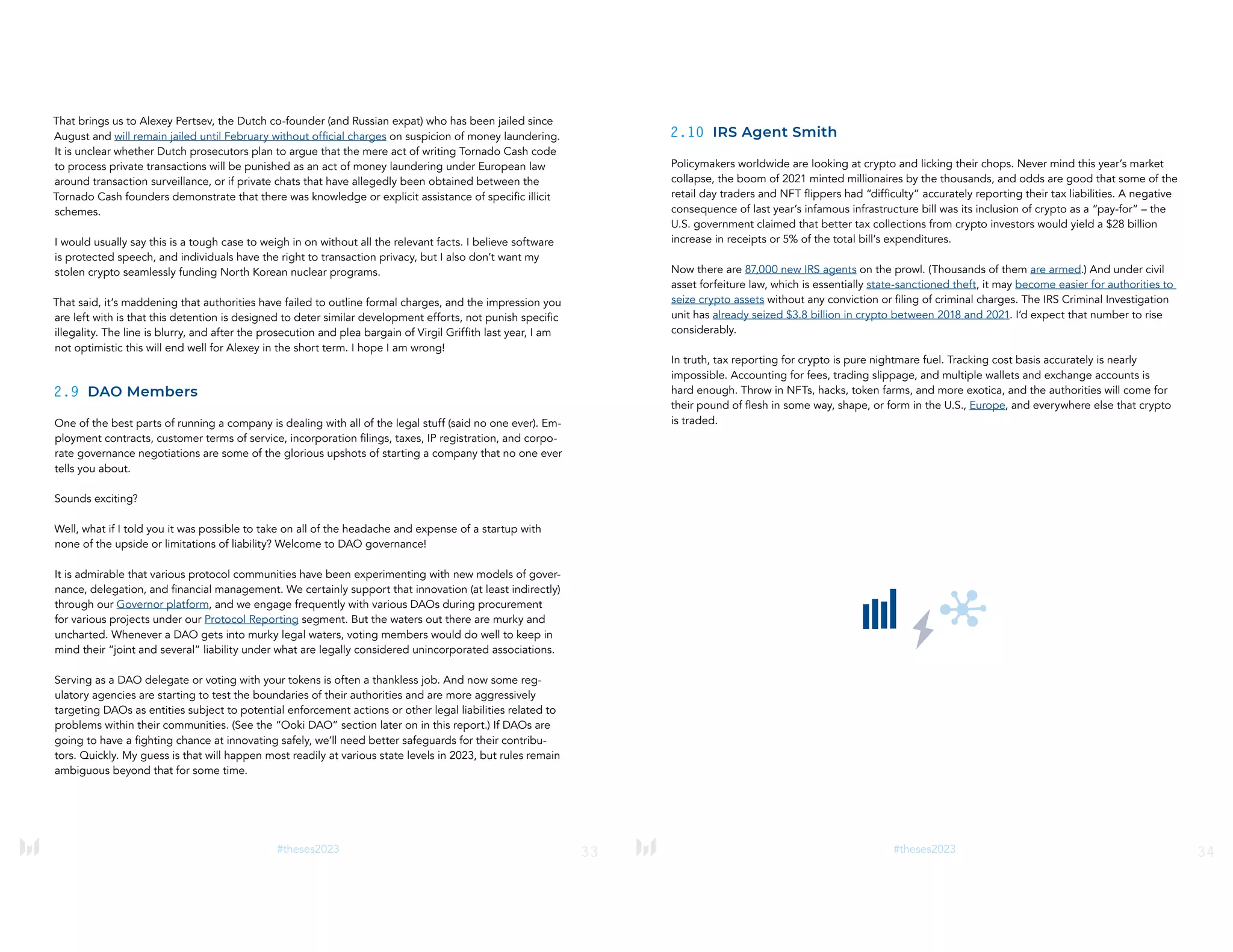 That brings us to Alexey Pertsev, the Dutch co-founder (and Russian expat) who has been jailed since August and will remain jailed until February without official charges on suspicion of money laundering. It is unclear whether Dutch prosecutors plan to argue that the mere act of writing Tornado Cash code to process private transactions will be punished as an act of money laundering under European law around transaction surveillance, or if private chats that have allegedly been obtained between the Tornado Cash founders demonstrate that there was knowledge or explicit assistance of specific illicit schemes.

I would usually say this is a tough case to weigh in on without all the relevant facts. I believe software is protected speech, and individuals have the right to transaction privacy, but I also don't want my stolen crypto seamlessly funding North Korean nuclear programs.

That said, it's maddening that authorities have failed to outline formal charges, and the impression you are left with is that this detention is designed to deter similar development efforts, not punish specific illegality. The line is blurry, and after the prosecution and plea bargain of Virgil Griffith last year, I am not optimistic this will end well for Alexey in the short term. I hope I am wrong!

2.9 DAO Members

One of the best parts of running a company is dealing with all of the legal stuff (said no one ever). Employment contracts, customer terms of service, incorporation filings, taxes, IP registration, and corporate governance negotiations are some of the glorious upshots of starting a company that no one ever tells you about.

Sounds exciting?

Well, what if I told you it was possible to take on all of the headache and expense of a startup with none of the upside or limitations of liability? Welcome to DAO governance!

It is admirable that various protocol communities have been experimenting with new models of governance, delegation, and financial management. We certainly support that innovation (at least indirectly) through our Governor platform, and we engage frequently with various DAOs during procurement for various projects under our Protocol Reporting segment. But the waters out there are murky and uncharted. Whenever a DAO gets into murky legal waters, voting members would do well to keep in mind their "joint and several" liability under what are legally considered unincorporated associations.

Serving as a DAO delegate or voting with your tokens is often a thankless job. And now some regulatory agencies are starting to test the boundaries of their authorities and are more aggressively targeting DAOs as entities subject to potential enforcement actions or other legal liabilities related to problems within their communities. (See the "Ooki DAO" section later on in this report.) If DAOs are going to have a fighting chance at innovating safely, we'll need better safeguards for their contributors. Quickly. My guess is that will happen most readily at various state levels in 2023, but rules remain ambiguous beyond that for some time.

#theses2023 33

2.10 IRS Agent Smith

Policymakers worldwide are looking at crypto and licking their chops. Never mind this year's market collapse, the boom of 2021 minted millionaires by the thousands, and odds are good that some of the retail day traders and NFT flippers had "difficulty" accurately reporting their tax liabilities. A negative consequence of last year's infamous infrastructure bill was its inclusion of crypto as a "pay-for" – the U.S. government claimed that better tax collections from crypto investors would yield a $28 billion increase in receipts or 5% of the total bill's expenditures.

Now there are 87,000 new IRS agents on the prowl. (Thousands of them are armed.) And under civil asset forfeiture law, which is essentially state-sanctioned theft, it may become easier for authorities to seize crypto assets without any conviction or filing of criminal charges. The IRS Criminal Investigation unit has already seized $3.8 billion in crypto between 2018 and 2021. I'd expect that number to rise considerably.

In truth, tax reporting for crypto is pure nightmare fuel. Tracking cost basis accurately is nearly impossible. Accounting for fees, trading slippage, and multiple wallets and exchange accounts is hard enough. Throw in NFTs, hacks, token farms, and more exotica, and the authorities will come for their pound of flesh in some way, shape, or form in the U.S., Europe, and everywhere else that crypto is traded.

#theses2023 34